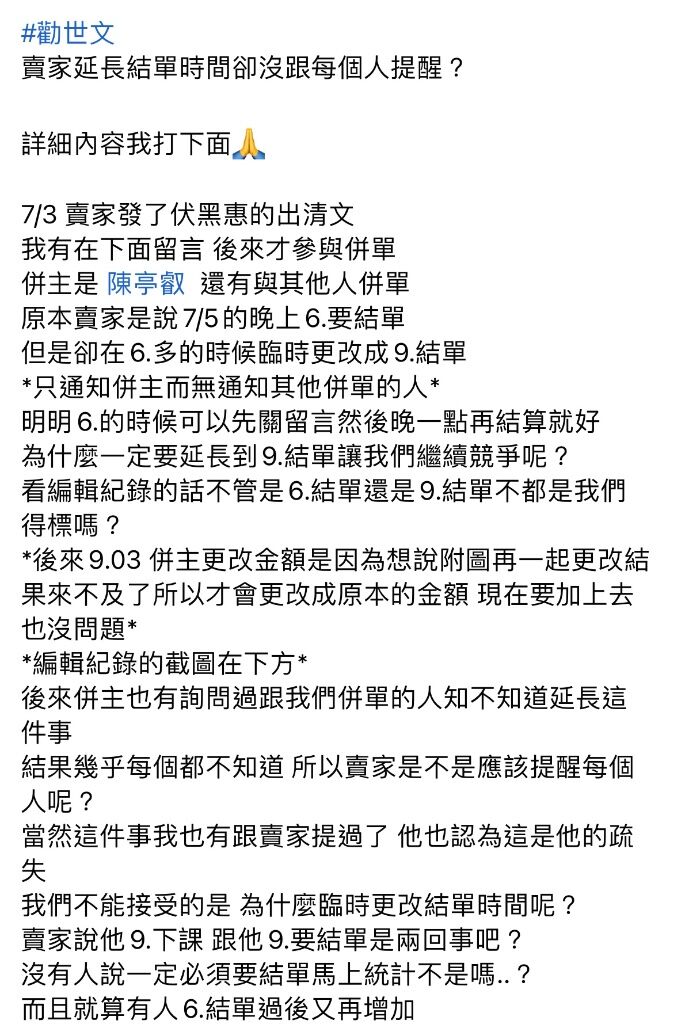 #勸世文
賣家延長結單時間卻沒跟每個人提醒？

詳細內容我打下面🙏

7/3 賣家發了伏黑惠的出清文
我有在下面留言 後來才參與併單
併主是 陳亭叡 還有與其他人併單
原本賣家是說 7/5 的晚上 6.要結單
但是卻在 6.多的時候臨時更改成 9.結單
*只通知併主而無通知其他併單的人*
明明 6.的時候可以先關留言然後晚一點再結算就好
為什麼一定要延長到 9.結單讓我們繼續競爭呢？
看編輯紀錄的話不管是 6.結單還是 9.結單不都是我們得標嗎？
*後來 9.03 併主更改金額是因為想說附圖再一起更改結果來不及了所以才會更改成原本的金額 現在要加上去也沒問題*
*編輯紀錄的截圖在下方*
後來併主也有詢問過跟我們併單的人知不知道延長這件事
結果幾乎每個都不知道 所以賣家是不是應該提醒每個人呢？
當然這件事我也有跟賣家提過了 他也認為這是他的疏失
我們不能接受的是 為什麼臨時更改結單時間呢？
賣家說他 9.下課 跟他 9.要結單是兩回事吧？
沒有人說一定必須要結單馬上統計不是嗎..？
而且就算有人 6.結單過後又再增加